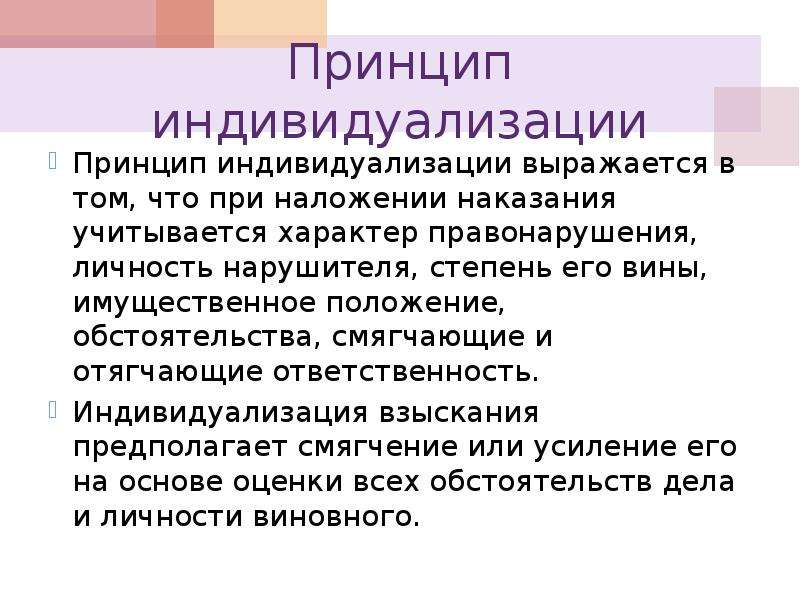 Принцип индивидуализации

Принцип индивидуализации выражается в том, что при наложении наказания учитывается характер правонарушения, личность нарушителя, степень его вины, имущественное положение, обстоятельства, смягчающие и отягчающие ответственность.

Индивидуализация взыскания предполагает смягчение или усиление его на основе оценки всех обстоятельств дела и личности виновного.